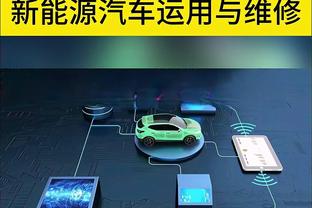 新能源汽车运用与维修